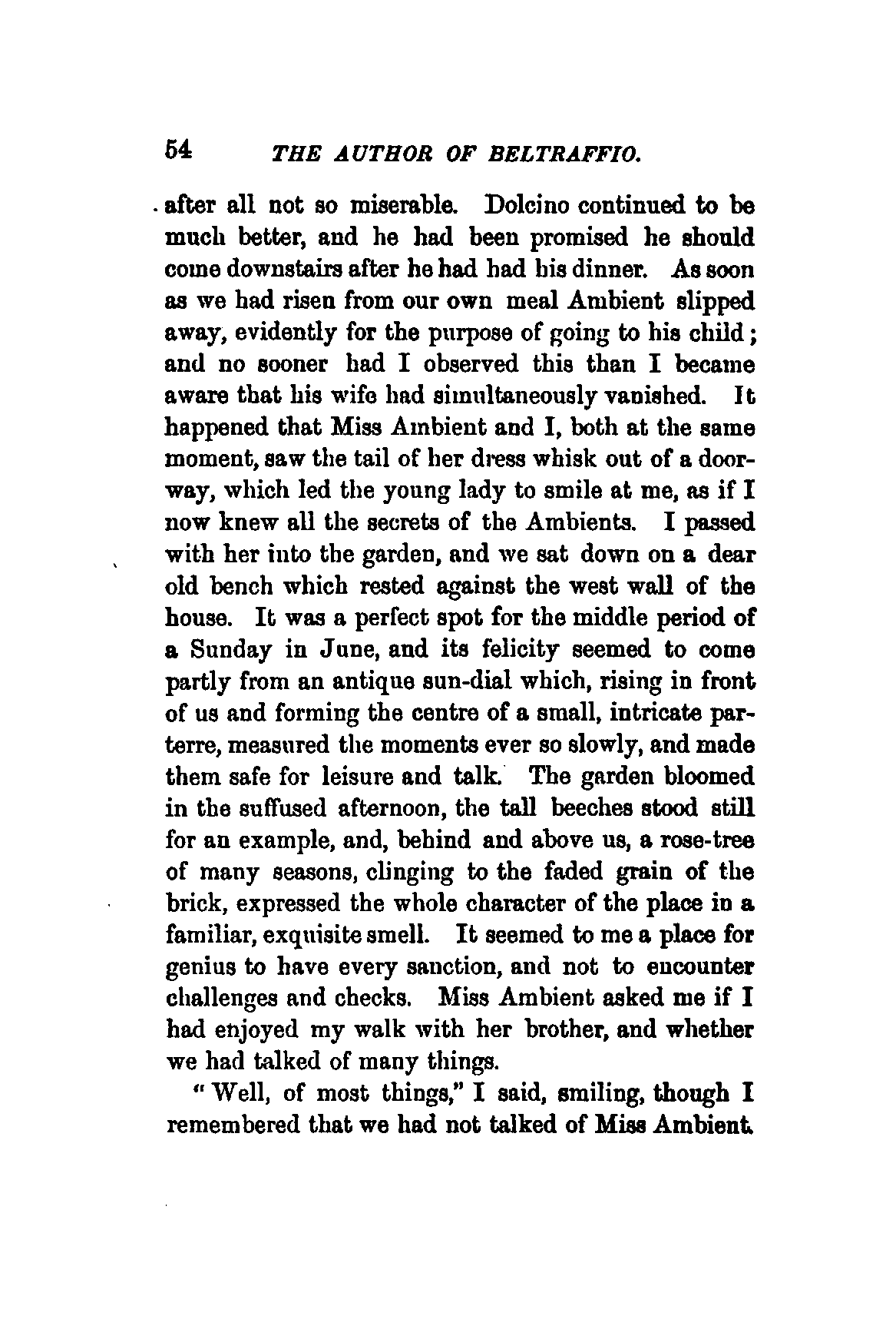 54 THE AUTHOR OF BELTRAFFIO.

after all not so miserable. Dolcino continued to be much better, and he had been promised he should come downstairs after he had had his dinner. As soon as we had risen from our own meal Ambient slipped away, evidently for the purpose of going to his child; and no sooner had I observed this than I became aware that his wife had simultaneously vanished. It happened that Miss Ambient and I, both at the same moment, saw the tail of her dress whisk out of a doorway, which led the young lady to smile at me, as if I now knew all the secrets of the Ambients. I passed with her into the garden, and we sat down on a dear old bench which rested against the west wall of the house. It was a perfect spot for the middle period of a Sunday in June, and its felicity seemed to come partly from an antique sun-dial which, rising in front of us and forming the centre of a small, intricate parterre, measured the moments ever so slowly, and made them safe for leisure and talk. The garden bloomed in the suffused afternoon, the tall beeches stood still for an example, and, behind and above us, a rose-tree of many seasons, clinging to the faded grain of the brick, expressed the whole character of the place in a familiar, exquisite smell. It seemed to me a place for genius to have every sanction, and not to encounter challenges and checks. Miss Ambient asked me if I had enjoyed my walk with her brother, and whether we had talked of many things.

"Well, of most things," I said, smiling, though I remembered that we had not talked of Miss Ambient.